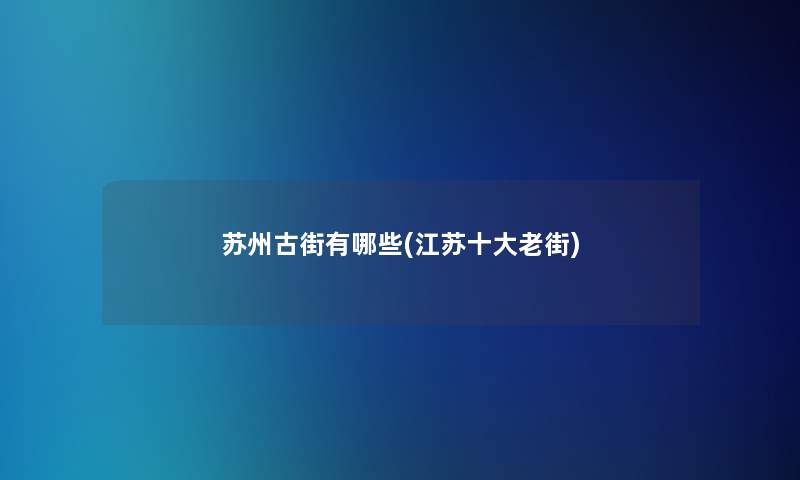 苏州古街有哪些(江苏十大老街)